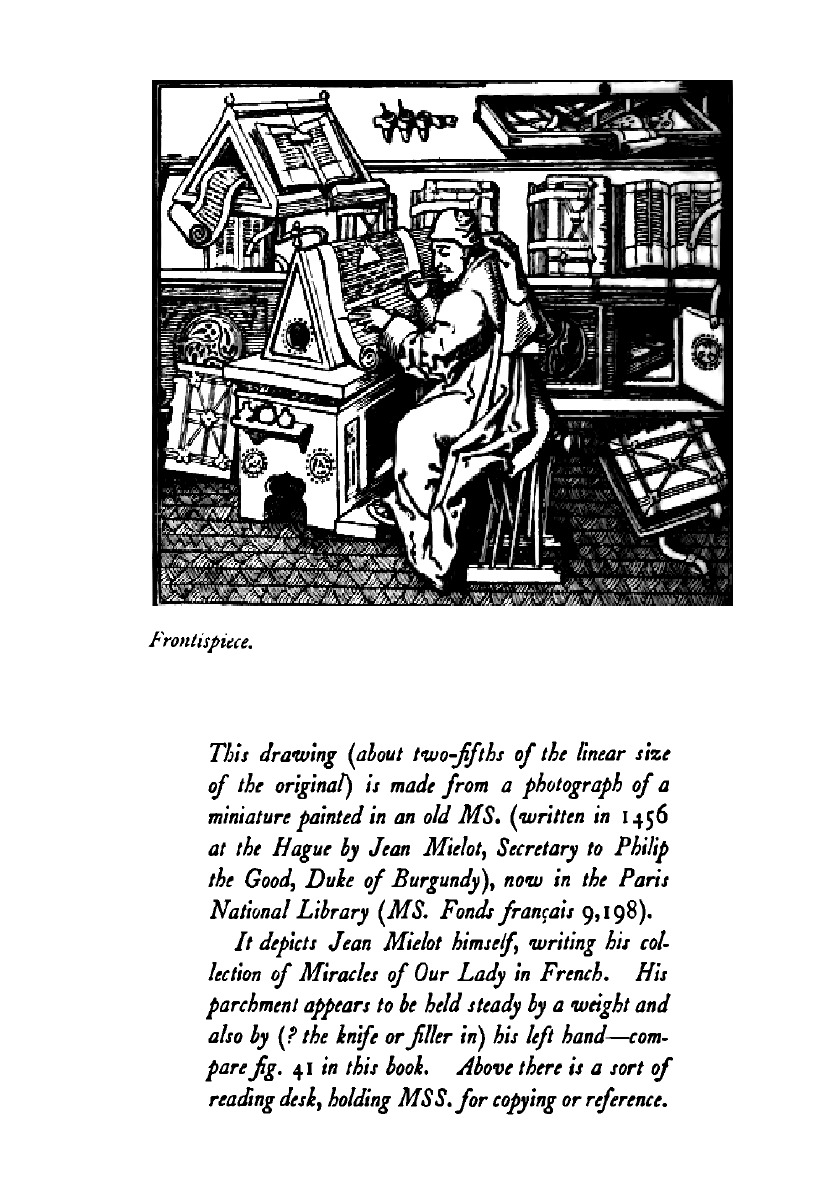 Frontispiece.

This drawing (about two-fifths of the linear size of the original) is made from a photograph of a miniature painted in an old MS. (written in 1456 at the Hague by Jean Mielot, Secretary to Philip the Good, Duke of Burgundy), now in the Paris National Library (MS. Fonds français 9,198).

It depicts Jean Mielot himself, writing his collection of Miracles of Our Lady in French. His parchment appears to be held steady by a weight and also by (? the knife or filler in) his left hand—compare fig. 41 in this book. Above there is a sort of reading desk, holding MSS. for copying or reference.